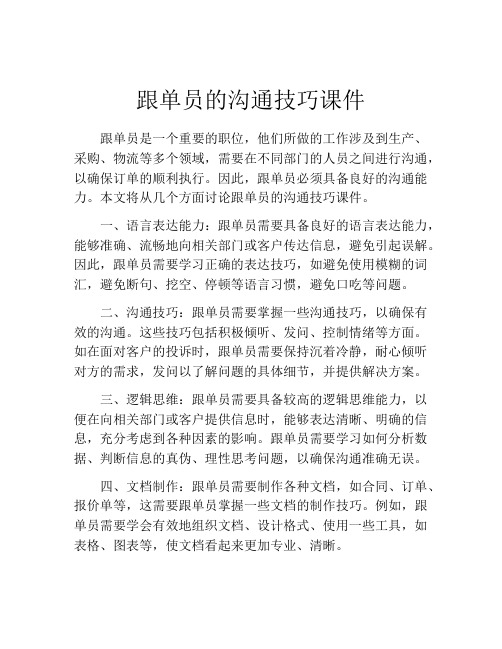 跟单员的沟通技巧课件

跟单员是一个重要的职位，他们所做的工作涉及到生产、采购、物流等多个领域，需要在不同部门的人员之间进行沟通，以确保订单的顺利执行。因此，跟单员必须具备良好的沟通能力。本文将从几个方面讨论跟单员的沟通技巧课件。

一、语言表达能力：跟单员需要具备良好的语言表达能力，能够准确、流畅地向相关部门或客户传达信息，避免引起误解。因此，跟单员需要学习正确的表达技巧，如避免使用模糊的词汇，避免断句、挖空、停顿等语言习惯，避免口吃等问题。

二、沟通技巧：跟单员需要掌握一些沟通技巧，以确保有效的沟通。这些技巧包括积极倾听、发问、控制情绪等方面。如在面对客户的投诉时，跟单员需要保持沉着冷静，耐心倾听对方的需求，发问以了解问题的具体细节，并提供解决方案。

三、逻辑思维：跟单员需要具备较高的逻辑思维能力，以便在向相关部门或客户提供信息时，能够表达清晰、明确的信息，充分考虑到各种因素的影响。跟单员需要学习如何分析数据、判断信息的真伪、理性思考问题，以确保沟通准确无误。

四、文档制作：跟单员需要制作各种文档，如合同、订单、报价单等，这需要跟单员掌握一些文档的制作技巧。例如，跟单员需要学会有效地组织文档、设计格式、使用一些工具，如表格、图表等，使文档看起来更加专业、清晰。